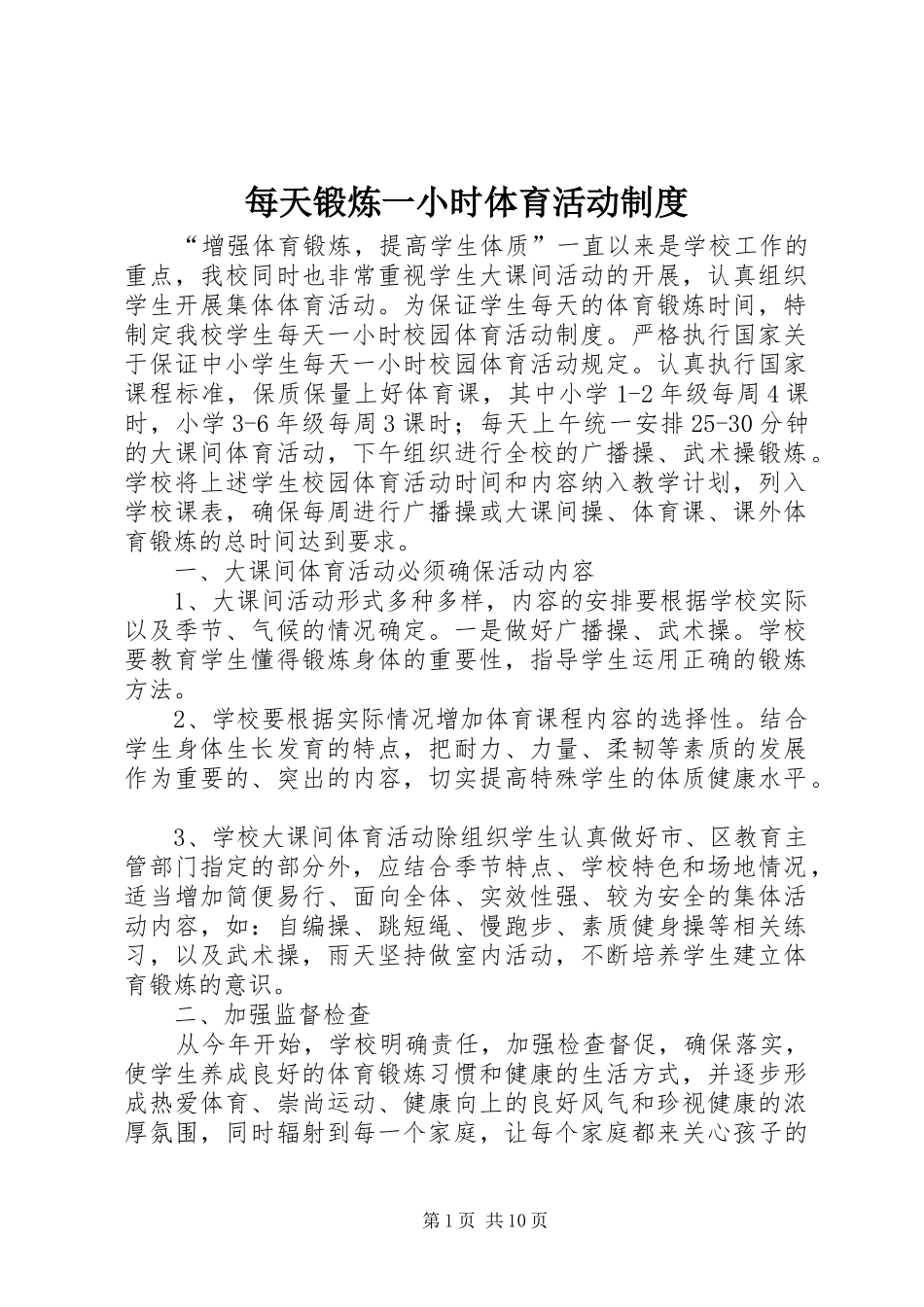 每天锻炼一小时体育活动制度

“增强体育锻炼，提高学生体质”一直以来是学校工作的重点，我校同时也非常重视学生大课间活动的开展，认真组织学生开展集体体育活动。为保证学生每天的体育锻炼时间，特制定我校学生每天一小时校园体育活动制度。严格执行国家关于保证中小学生每天一小时校园体育活动规定。认真执行国家课程标准，保质保量上好体育课，其中小学 1-2 年级每周 4 课时，小学 3-6 年级每周 3 课时；每天上午统一安排 25-30 分钟的大课间体育活动，下午组织进行全校的广播操、武术操锻炼。学校将上述学生校园体育活动时间和内容纳入教学计划，列入学校课表，确保每周进行广播操或大课间操、体育课、课外体育锻炼的总时间达到要求。

一、大课间体育活动必须确保活动内容

1、大课间活动形式多种多样，内容的安排要根据学校实际以及季节、气候的情况确定。一是做好广播操、武术操。学校要教育学生懂得锻炼身体的重要性，指导学生运用正确的锻炼方法。

2、学校要根据实际情况增加体育课程内容的选择性。结合学生身体生长发育的特点，把耐力、力量、柔韧等素质的发展作为重要的、突出的内容，切实提高特殊学生的体质健康水平。

3、学校大课间体育活动除组织学生认真做好市、区教育主管部门指定的部分外，应结合季节特点、学校特色和场地情况，适当增加简便易行、面向全体、实效性强、较为安全的集体活动内容，如：自编操、跳短绳、慢跑步、素质健身操等相关练习，以及武术操，雨天坚持做室内活动，不断培养学生建立体育锻炼的意识。

二、加强监督检查

从今年开始，学校明确责任，加强检查督促，确保落实，使学生养成良好的体育锻炼习惯和健康的生活方式，并逐步形成热爱体育、崇尚运动、健康向上的良好风气和珍视健康的浓厚氛围，同时辐射到每一个家庭，让每个家庭都来关心孩子的

第 1 页 共 10 页